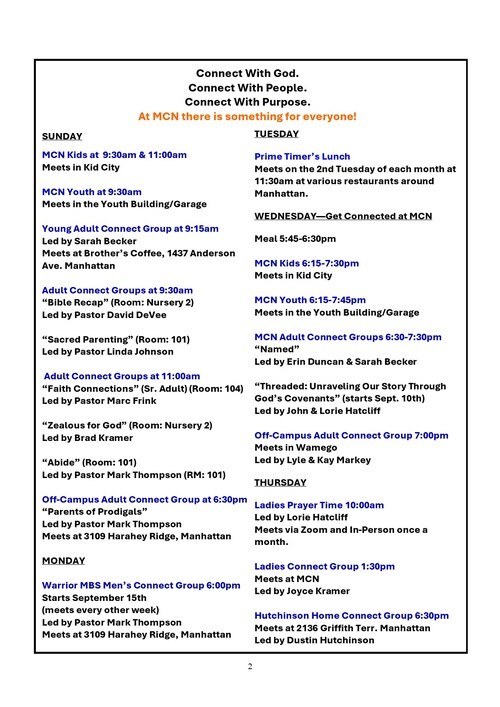 Connect With God.
Connect With People.
Connect With Purpose.
At MCN there is something for everyone!

SUNDAY

MCN Kids at 9:30am & 11:00am
Meets in Kid City

MCN Youth at 9:30am
Meets in the Youth Building/Garage

Young Adult Connect Group at 9:15am
Led by Sarah Becker
Meets at Brother's Coffee, 1437 Anderson Ave. Manhattan

Adult Connect Groups at 9:30am
"Bible Recap" (Room: Nursery 2)
Led by Pastor David DeVee

"Sacred Parenting" (Room: 101)
Led by Pastor Linda Johnson

Adult Connect Groups at 11:00am
"Faith Connections" (Sr. Adult) (Room: 104)
Led by Pastor Marc Frink

"Zealous for God" (Room: Nursery 2)
Led by Brad Kramer

"Abide" (Room: 101)
Led by Pastor Mark Thompson (RM: 101)

Off-Campus Adult Connect Group at 6:30pm
"Parents of Prodigals"
Led by Pastor Mark Thompson
Meets at 3109 Harahey Ridge, Manhattan

MONDAY

Warrior MBS Men's Connect Group 6:00pm
Starts September 15th
(meets every other week)
Led by Pastor Mark Thompson
Meets at 3109 Harahey Ridge, Manhattan

TUESDAY

Prime Timer's Lunch
Meets on the 2nd Tuesday of each month at 11:30am at various restaurants around Manhattan.

WEDNESDAY—Get Connected at MCN

Meal 5:45-6:30pm

MCN Kids 6:15-7:30pm
Meets in Kid City

MCN Youth 6:15-7:45pm
Meets in the Youth Building/Garage

MCN Adult Connect Groups 6:30-7:30pm
"Named"
Led by Erin Duncan & Sarah Becker

"Threaded: Unraveling Our Story Through God's Covenants" (starts Sept. 10th)
Led by John & Lorie Hatcliff

Off-Campus Adult Connect Group 7:00pm
Meets in Wamego
Led by Lyle & Kay Markey

THURSDAY

Ladies Prayer Time 10:00am
Led by Lorie Hatcliff
Meets via Zoom and In-Person once a month.

Ladies Connect Group 1:30pm
Meets at MCN
Led by Joyce Kramer

Hutchinson Home Connect Group 6:30pm
Meets at 2136 Griffith Terr. Manhattan
Led by Dustin Hutchinson

2